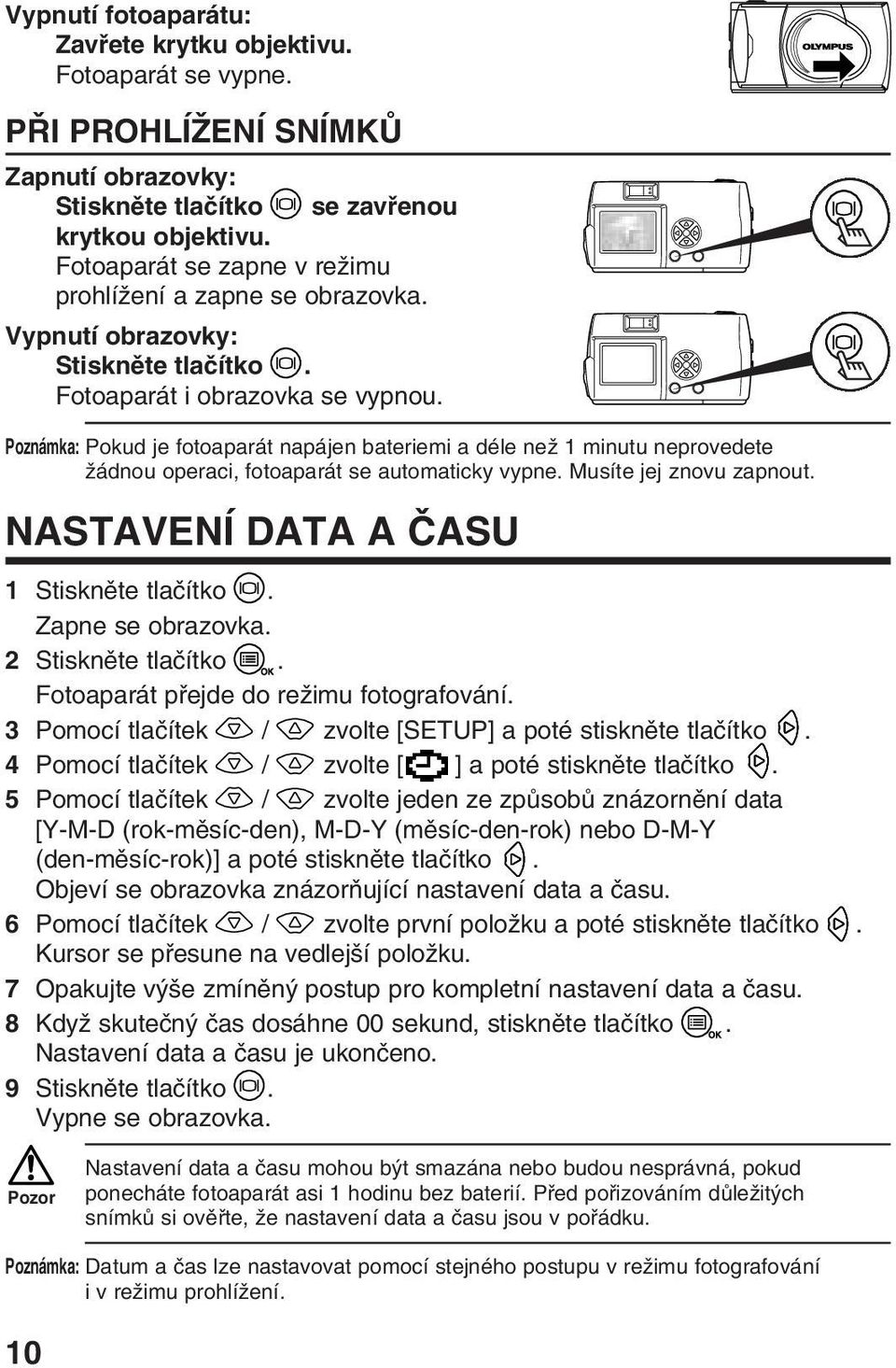 Vypnutí fotoaparátu:
Zavřete krytku objektivu.
Fotoaparát se vypne.

OLYMPUS

PŘI PROHLÍŽENÍ SNÍMKŮ

Zapnutí obrazovky:
Stiskněte tlačítko se zavřenou krytkou objektivu.
Fotoaparát se zapne v režimu prohlížení a zapne se obrazovka.

Vypnutí obrazovky:
Stiskněte tlačítko .
Fotoaparát i obrazovka se vypnou.

Poznámka: Pokud je fotoaparát napájen bateriemi a déle než 1 minutu neprovedete žádnou operaci, fotoaparát se automaticky vypne. Musíte jej znovu zapnout.

NASTAVENÍ DATA A ČASU

1 Stiskněte tlačítko .
Zapne se obrazovka.
2 Stiskněte tlačítko OK.
Fotoaparát přejde do režimu fotografování.
3 Pomocí tlačítek / zvolte [SETUP] a poté stiskněte tlačítko .
4 Pomocí tlačítek / zvolte [ ] a poté stiskněte tlačítko .
5 Pomocí tlačítek / zvolte jeden ze způsobů znázornění data [Y-M-D (rok-měsíc-den), M-D-Y (měsíc-den-rok) nebo D-M-Y (den-měsíc-rok)] a poté stiskněte tlačítko .
Objeví se obrazovka znázorňující nastavení data a času.
6 Pomocí tlačítek / zvolte první položku a poté stiskněte tlačítko .
Kursor se přesune na vedlejší položku.
7 Opakujte výše zmíněný postup pro kompletní nastavení data a času.
8 Když skutečný čas dosáhne 00 sekund, stiskněte tlačítko OK.
Nastavení data a času je ukončeno.
9 Stiskněte tlačítko .
Vypne se obrazovka.

Pozor
Nastavení data a času mohou být smazána nebo budou nesprávná, pokud ponecháte fotoaparát asi 1 hodinu bez baterií. Před pořizováním důležitých snímků si ověřte, že nastavení data a času jsou v pořádku.

Poznámka: Datum a čas lze nastavovat pomocí stejného postupu v režimu fotografování i v režimu prohlížení.

10